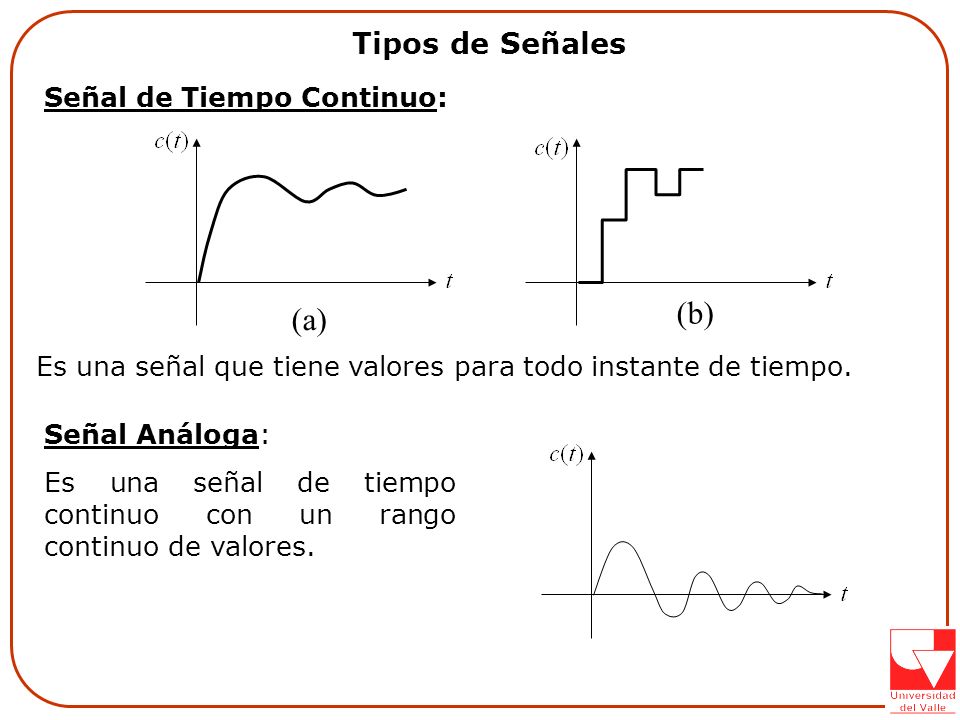 Tipos de Señales

Señal de Tiempo Continuo:

$c(t)$

$t$

(a)

$c(t)$

$t$

(b)

Es una señal que tiene valores para todo instante de tiempo.

Señal Análoga:

Es una señal de tiempo continuo con un rango continuo de valores.

$c(t)$

$t$

Universidad del Valle